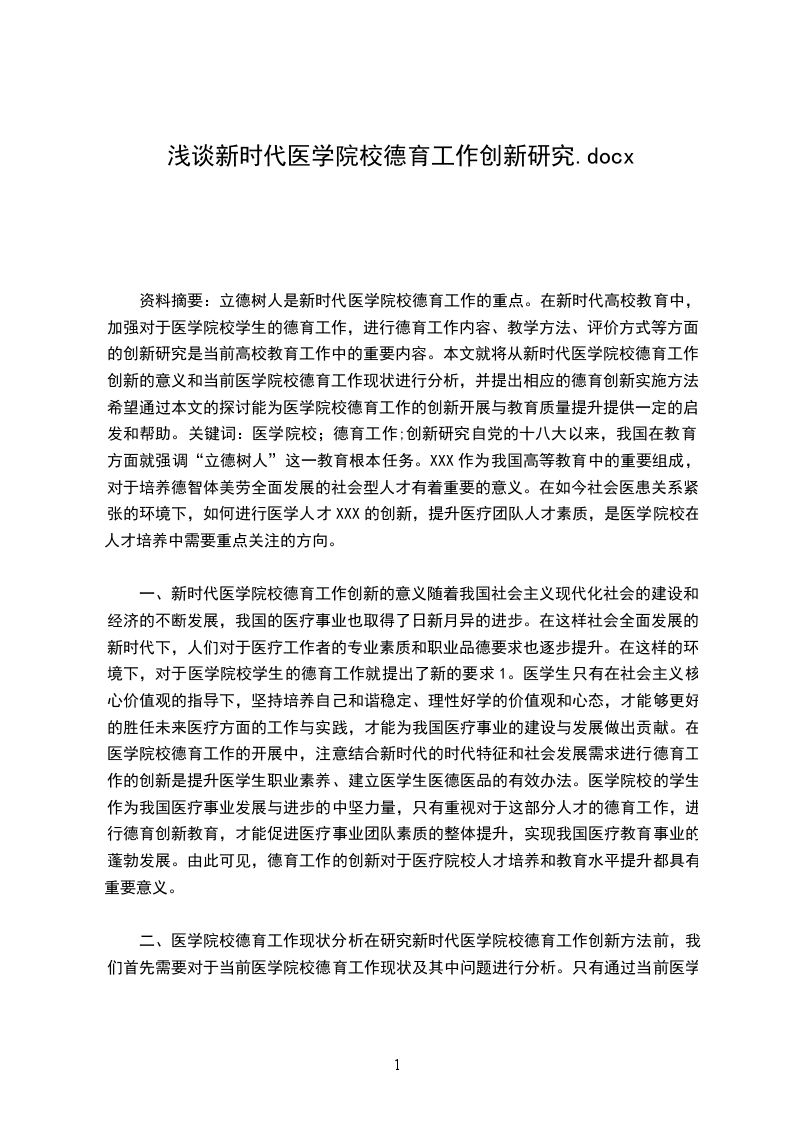 浅谈新时代医学院校德育工作创新研究.docx

资料摘要：立德树人是新时代医学院校德育工作的重点。在新时代高校教育中，加强对于医学院校学生的德育工作，进行德育工作内容、教学方法、评价方式等方面的创新研究是当前高校教育工作中的重要内容。本文就将从新时代医学院校德育工作创新的意义和当前医学院校德育工作现状进行分析，并提出相应的德育创新实施方法希望通过本文的探讨能为医学院校德育工作的创新开展与教育质量提升提供一定的启发和帮助。关键词：医学院校；德育工作;创新研究自党的十八大以来，我国在教育方面就强调“立德树人”这一教育根本任务。XXX 作为我国高等教育中的重要组成，对于培养德智体美劳全面发展的社会型人才有着重要的意义。在如今社会医患关系紧张的环境下，如何进行医学人才 XXX 的创新，提升医疗团队人才素质，是医学院校在人才培养中需要重点关注的方向。

一、新时代医学院校德育工作创新的意义随着我国社会主义现代化社会的建设和经济的不断发展，我国的医疗事业也取得了日新月异的进步。在这样社会全面发展的新时代下，人们对于医疗工作者的专业素质和职业品德要求也逐步提升。在这样的环境下，对于医学院校学生的德育工作就提出了新的要求 1。医学生只有在社会主义核心价值观的指导下，坚持培养自己和谐稳定、理性好学的价值观和心态，才能够更好的胜任未来医疗方面的工作与实践，才能为我国医疗事业的建设与发展做出贡献。在医学院校德育工作的开展中，注意结合新时代的时代特征和社会发展需求进行德育工作的创新是提升医学生职业素养、建立医学生医德医品的有效办法。医学院校的学生作为我国医疗事业发展与进步的中坚力量，只有重视对于这部分人才的德育工作，进行德育创新教育，才能促进医疗事业团队素质的整体提升，实现我国医疗教育事业的蓬勃发展。由此可见，德育工作的创新对于医疗院校人才培养和教育水平提升都具有重要意义。

二、医学院校德育工作现状分析在研究新时代医学院校德育工作创新方法前，我们首先需要对于当前医学院校德育工作现状及其中问题进行分析。只有通过当前医学

1